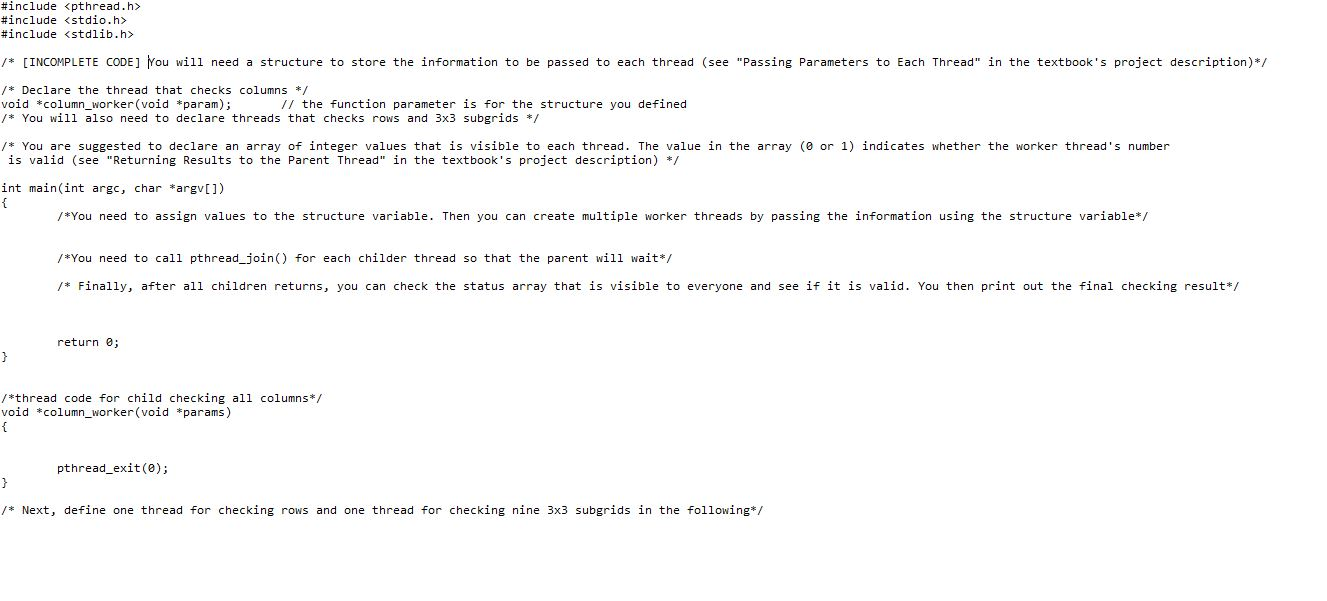 #include <pthread.h>
#include <stdio.h>
#include <stdlib.h>

/* [INCOMPLETE CODE] You will need a structure to store the information to be passed to each thread (see "Passing Parameters to Each Thread" in the textbook's project description)*/

/* Declare the thread that checks columns */
void *column_worker(void *param);       // the function parameter is for the structure you defined
/* You will also need to declare threads that checks rows and 3x3 subgrids */

/* You are suggested to declare an array of integer values that is visible to each thread. The value in the array (0 or 1) indicates whether the worker thread's number is valid (see "Returning Results to the Parent Thread" in the textbook's project description) */

int main(int argc, char *argv[])
{
        /*You need to assign values to the structure variable. Then you can create multiple worker threads by passing the information using the structure variable*/

        /*You need to call pthread_join() for each childer thread so that the parent will wait*/

        /* Finally, after all children returns, you can check the status array that is visible to everyone and see if it is valid. You then print out the final checking result*/

        return 0;
}

/*thread code for child checking all columns*/
void *column_worker(void *params)
{

        pthread_exit(0);
}

/* Next, define one thread for checking rows and one thread for checking nine 3x3 subgrids in the following*/